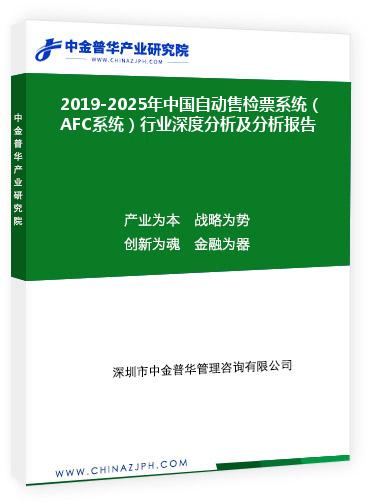 中金普华产业研究院
WWW.CHINAZJPH.COM

中金普华产业研究院

2019-2025年中国自动售检票系统（AFC系统）行业深度分析及分析报告

产业为本　战略为势
创新为魂　金融为器

深圳市中金普华管理咨询有限公司

WWW.CHINAZJPH.COM